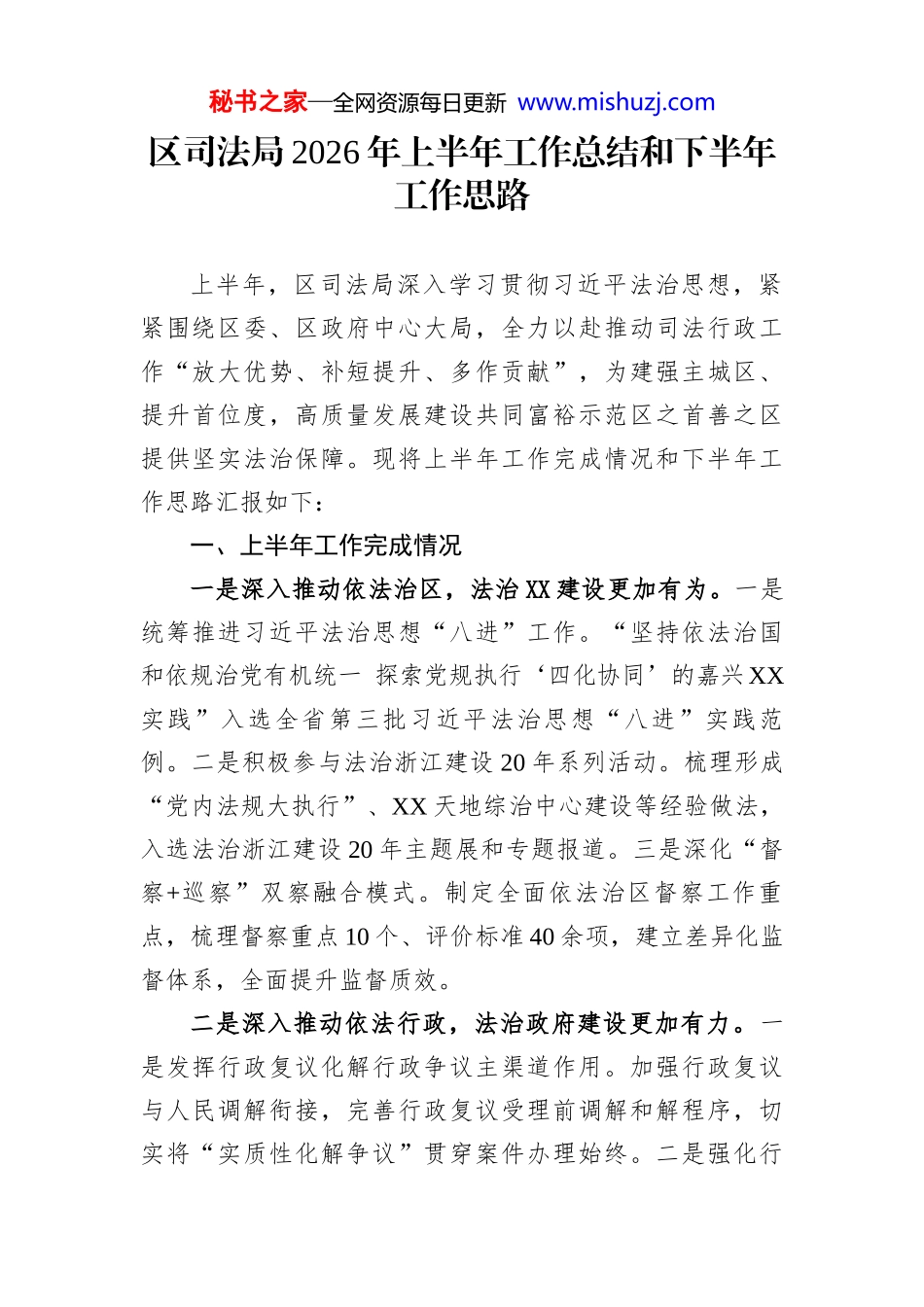 秘书之家—全网资源每日更新 www.mishuzj.com

区司法局2026年上半年工作总结和下半年工作思路

上半年，区司法局深入学习贯彻习近平法治思想，紧紧围绕区委、区政府中心大局，全力以赴推动司法行政工作“放大优势、补短提升、多作贡献”，为建强主城区、提升首位度，高质量发展建设共同富裕示范区之首善之区提供坚实法治保障。现将上半年工作完成情况和下半年工作思路汇报如下：

一、上半年工作完成情况

一是深入推动依法治区，法治XX建设更加有为。一是统筹推进习近平法治思想“八进”工作。“坚持依法治国和依规治党有机统一 探索党规执行‘四化协同’的嘉兴XX实践”入选全省第三批习近平法治思想“八进”实践范例。二是积极参与法治浙江建设20年系列活动。梳理形成“党内法规大执行”、XX天地综治中心建设等经验做法，入选法治浙江建设20年主题展和专题报道。三是深化“督察+巡察”双察融合模式。制定全面依法治区督察工作重点，梳理督察重点10个、评价标准40余项，建立差异化监督体系，全面提升监督质效。

二是深入推动依法行政，法治政府建设更加有力。一是发挥行政复议化解行政争议主渠道作用。加强行政复议与人民调解衔接，完善行政复议受理前调解和解程序，切实将“实质性化解争议”贯穿案件办理始终。二是强化行